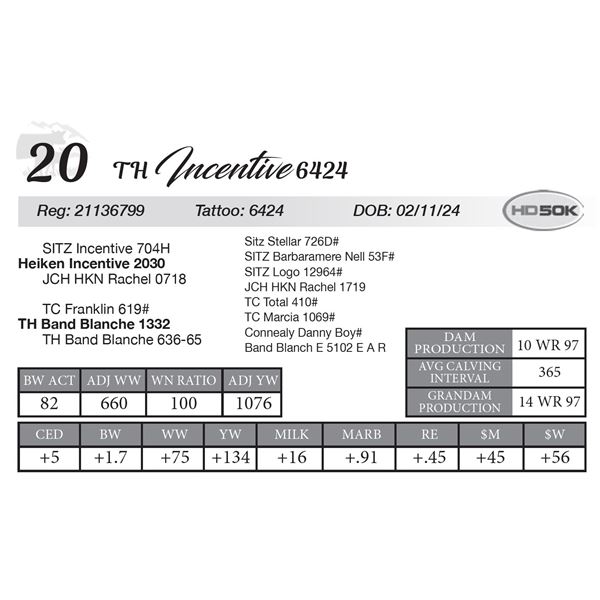 20 TH Incentive 6424

Reg: 21136799 Tattoo: 6424 DOB: 02/11/24 HD50K

SITZ Incentive 704H
Heiken Incentive 2030
JCH HKN Rachel 0718

TC Franklin 619#
TH Band Blanche 1332
TH Band Blanche 636-65

Sitz Stellar 726D#
SITZ Barbaramere Nell 53F#
SITZ Logo 12964#
JCH HKN Rachel 1719
TC Total 410#
TC Marcia 1069#
Connealy Danny Boy#
Band Blanch E 5102 E A R

| DAM PRODUCTION | 10 WR 97 |
|---|---|
| AVG CALVING INTERVAL | 365 |
| GRANDAM PRODUCTION | 14 WR 97 |

| BW ACT | ADJ WW | WN RATIO | ADJ YW |
|---|---|---|---|
| 82 | 660 | 100 | 1076 |

| CED | BW | WW | YW | MILK | MARB | RE | $M | $W |
|---|---|---|---|---|---|---|---|---|
| +5 | +1.7 | +75 | +134 | +16 | +.91 | +.45 | +45 | +56 |